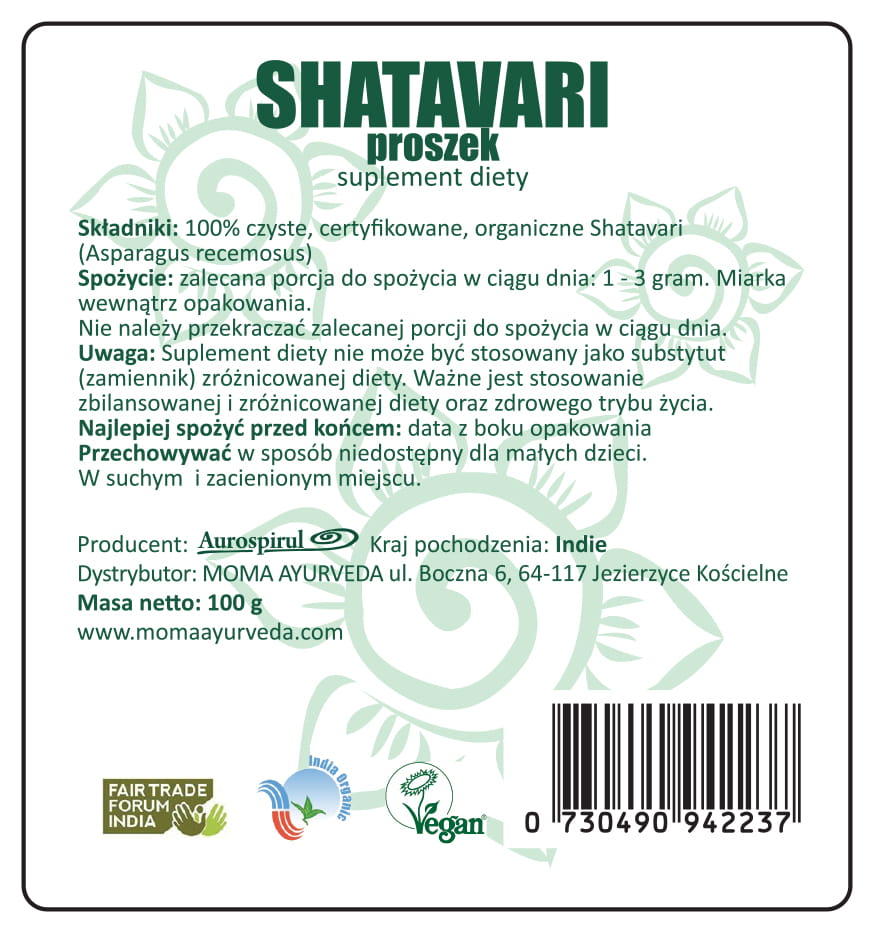 SHATAVARI
proszek
suplement diety

Składniki: 100% czyste, certyfikowane, organiczne Shatavari (Asparagus recemosus)
Spożycie: zalecana porcja do spożycia w ciągu dnia: 1 - 3 gram. Miarka wewnątrz opakowania.
Nie należy przekraczać zalecanej porcji do spożycia w ciągu dnia.
Uwaga: Suplement diety nie może być stosowany jako substytut (zamiennik) zróżnicowanej diety. Ważne jest stosowanie zbilansowanej i zróżnicowanej diety oraz zdrowego trybu życia.
Najlepiej spożyć przed końcem: data z boku opakowania
Przechowywać w sposób niedostępny dla małych dzieci.
W suchym i zacienionym miejscu.

Producent: Aurospirul Kraj pochodzenia: Indie
Dystrybutor: MOMA AYURVEDA ul. Boczna 6, 64-117 Jezierzyce Kościelne
Masa netto: 100 g
www.momaayurveda.com

FAIR TRADE FORUM INDIA

India Organic

Vegan

0 730490 942237